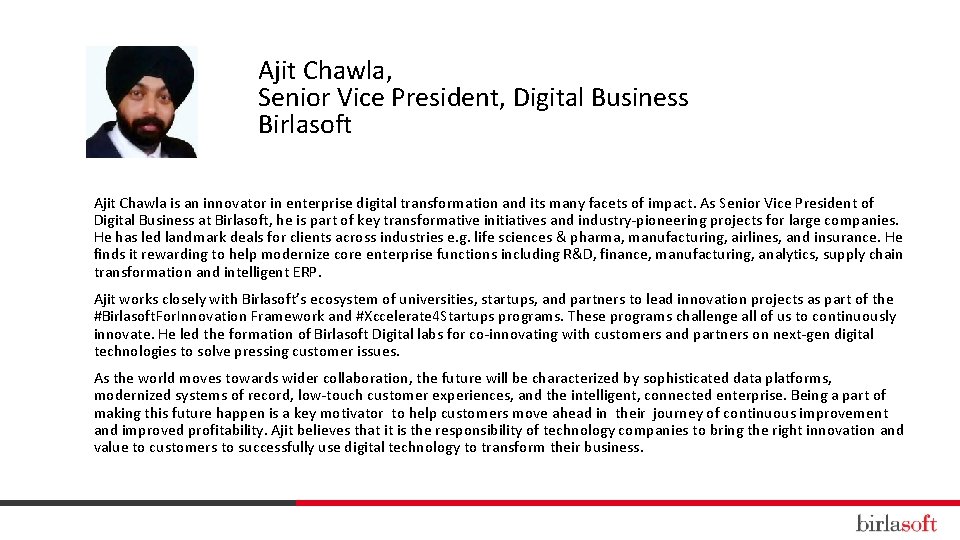 Ajit Chawla,
Senior Vice President, Digital Business
Birlasoft

Ajit Chawla is an innovator in enterprise digital transformation and its many facets of impact. As Senior Vice President of Digital Business at Birlasoft, he is part of key transformative initiatives and industry-pioneering projects for large companies. He has led landmark deals for clients across industries e.g. life sciences & pharma, manufacturing, airlines, and insurance. He finds it rewarding to help modernize core enterprise functions including R&D, finance, manufacturing, analytics, supply chain transformation and intelligent ERP.

Ajit works closely with Birlasoft's ecosystem of universities, startups, and partners to lead innovation projects as part of the #BirlasoftForInnovation Framework and #Xccelerate4Startups programs. These programs challenge all of us to continuously innovate. He led the formation of Birlasoft Digital labs for co-innovating with customers and partners on next-gen digital technologies to solve pressing customer issues.

As the world moves towards wider collaboration, the future will be characterized by sophisticated data platforms, modernized systems of record, low-touch customer experiences, and the intelligent, connected enterprise. Being a part of making this future happen is a key motivator to help customers move ahead in their journey of continuous improvement and improved profitability. Ajit believes that it is the responsibility of technology companies to bring the right innovation and value to customers to successfully use digital technology to transform their business.

birlasoft